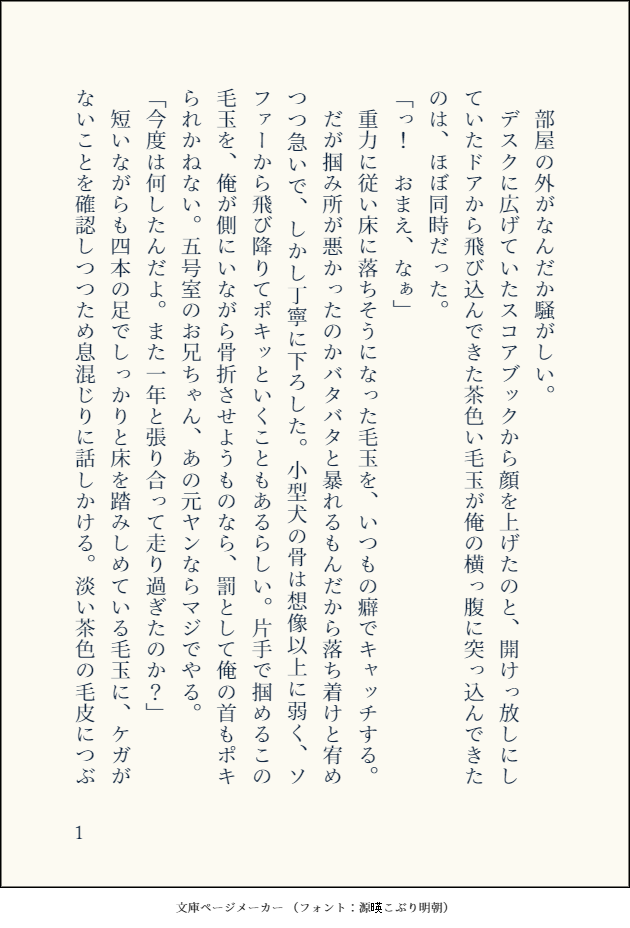 部屋の外がなんだか騒がしい。
デスクに広げていたスコアブックから顔を上げたのと、開けっ放しにしていたドアから飛び込んできた茶色い毛玉が俺の横っ腹に突っ込んできたのは、ほぼ同時だった。
「っ！　おまえ、なぁ」
重力に従い床に落ちそうになった毛玉を、いつもの癖でキャッチする。だが掴み所が悪かったのかバタバタと暴れるもんだから落ち着けと宥めつつ急いで、しかし丁寧に下ろした。小型犬の骨は想像以上に弱く、ソファーから飛び降りてポキッといくこともあるらしい。片手で掴めるこの毛玉を、俺が側にいながら骨折させようものなら、罰として俺の首もポキられかねない。五号室のお兄ちゃん、あの元ヤンならマジでやる。
「今度は何したんだよ。また一年と張り合って走り過ぎたのか？」
短いながらも四本の足でしっかりと床を踏みしめている毛玉に、ケガがないことを確認しつつため息混じりに話しかける。淡い茶色の毛皮につぶ

1

文庫ページメーカー（フォント：源暎こぶり明朝）